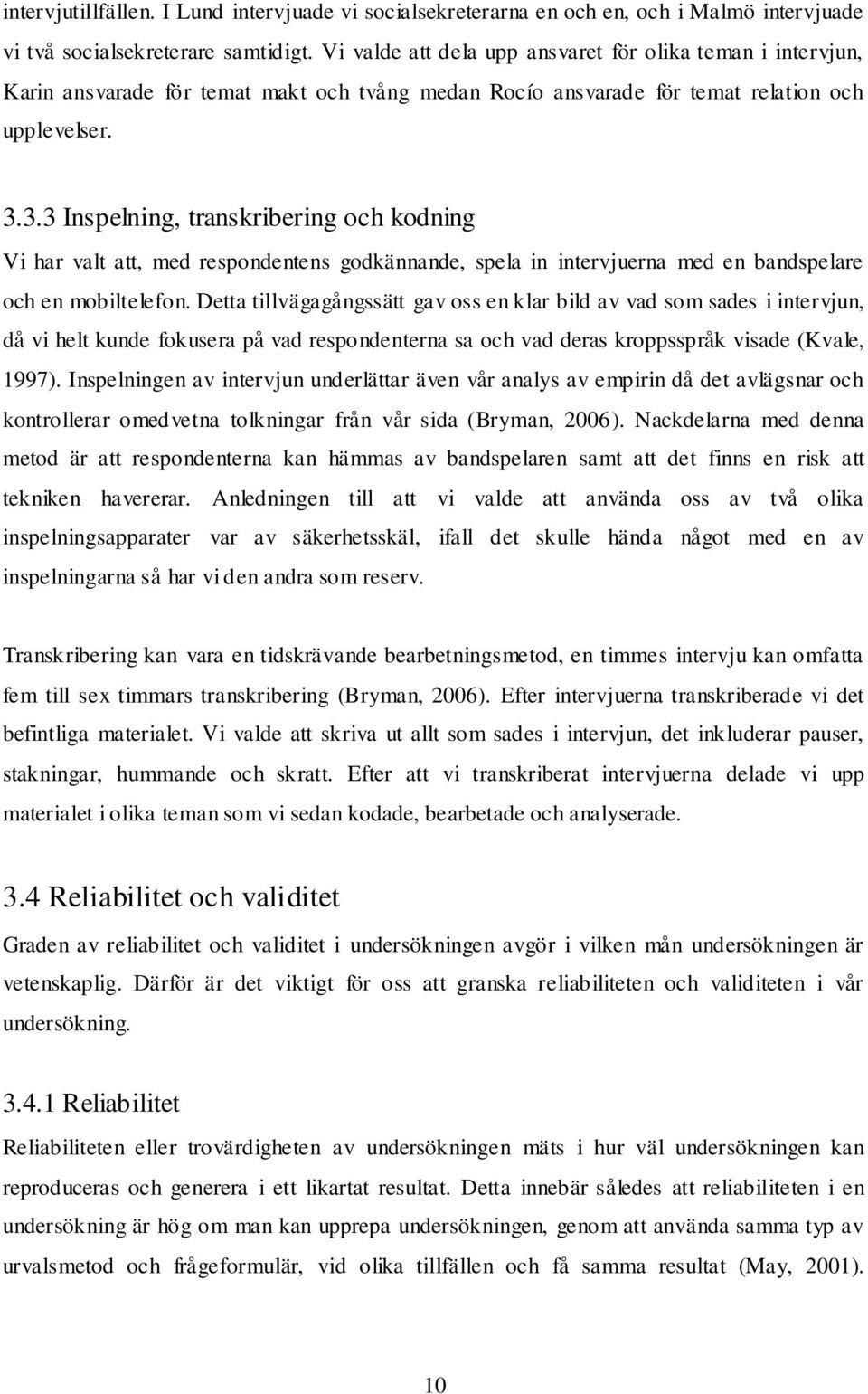 intervjutillfällen. I Lund intervjuade vi socialsekreterarna en och en, och i Malmö intervjuade vi två socialsekreterare samtidigt. Vi valde att dela upp ansvaret för olika teman i intervjun, Karin ansvarade för temat makt och tvång medan Rocío ansvarade för temat relation och upplevelser.

3.3.3 Inspelning, transkribering och kodning

Vi har valt att, med respondentens godkännande, spela in intervjuerna med en bandspelare och en mobiltelefon. Detta tillvägagångssätt gav oss en klar bild av vad som sades i intervjun, då vi helt kunde fokusera på vad respondenterna sa och vad deras kroppsspråk visade (Kvale, 1997). Inspelningen av intervjun underlättar även vår analys av empirin då det avlägsnar och kontrollerar omedvetna tolkningar från vår sida (Bryman, 2006). Nackdelarna med denna metod är att respondenterna kan hämmas av bandspelaren samt att det finns en risk att tekniken havererar. Anledningen till att vi valde att använda oss av två olika inspelningsapparater var av säkerhetsskäl, ifall det skulle hända något med en av inspelningarna så har vi den andra som reserv.

Transkribering kan vara en tidskrävande bearbetningsmetod, en timmes intervju kan omfatta fem till sex timmars transkribering (Bryman, 2006). Efter intervjuerna transkriberade vi det befintliga materialet. Vi valde att skriva ut allt som sades i intervjun, det inkluderar pauser, stakningar, hummande och skratt. Efter att vi transkriberat intervjuerna delade vi upp materialet i olika teman som vi sedan kodade, bearbetade och analyserade.

3.4 Reliabilitet och validitet

Graden av reliabilitet och validitet i undersökningen avgör i vilken mån undersökningen är vetenskaplig. Därför är det viktigt för oss att granska reliabiliteten och validiteten i vår undersökning.

3.4.1 Reliabilitet

Reliabiliteten eller trovärdigheten av undersökningen mäts i hur väl undersökningen kan reproduceras och generera i ett likartat resultat. Detta innebär således att reliabiliteten i en undersökning är hög om man kan upprepa undersökningen, genom att använda samma typ av urvalsmetod och frågeformulär, vid olika tillfällen och få samma resultat (May, 2001).

10